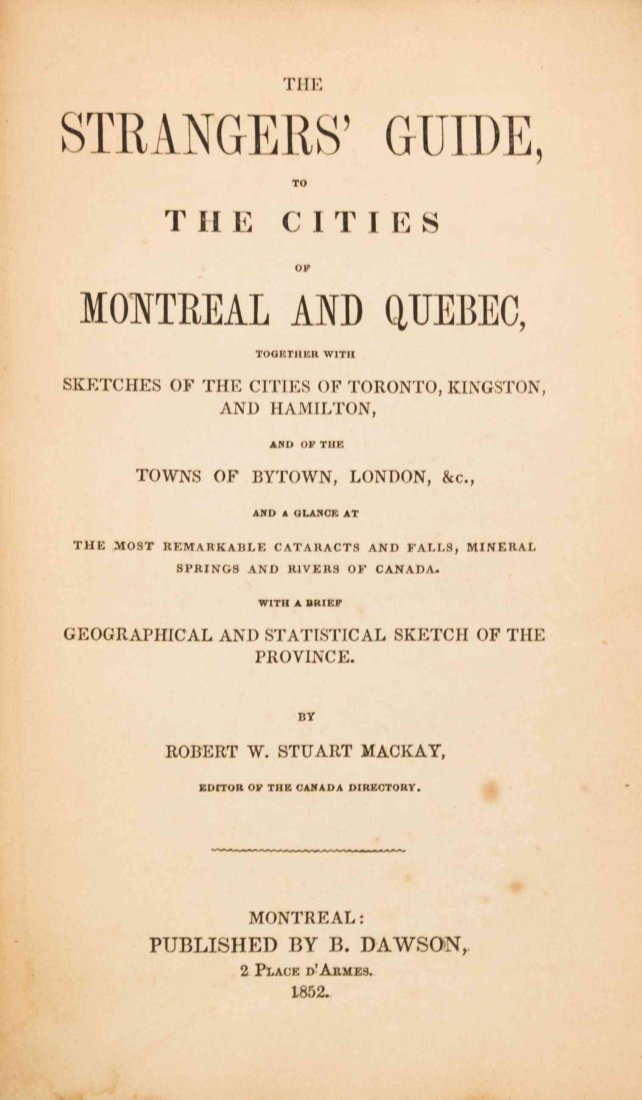 THE

STRANGERS' GUIDE,

TO

THE CITIES

OF

MONTREAL AND QUEBEC,

TOGETHER WITH

SKETCHES OF THE CITIES OF TORONTO, KINGSTON, AND HAMILTON,

AND OF THE

TOWNS OF BYTOWN, LONDON, &c.,

AND A GLANCE AT

THE MOST REMARKABLE CATARACTS AND FALLS, MINERAL SPRINGS AND RIVERS OF CANADA.

WITH A BRIEF

GEOGRAPHICAL AND STATISTICAL SKETCH OF THE PROVINCE.

BY

ROBERT W. STUART MACKAY,

EDITOR OF THE CANADA DIRECTORY.

MONTREAL:
PUBLISHED BY B. DAWSON,
2 PLACE D'ARMES.
1852.